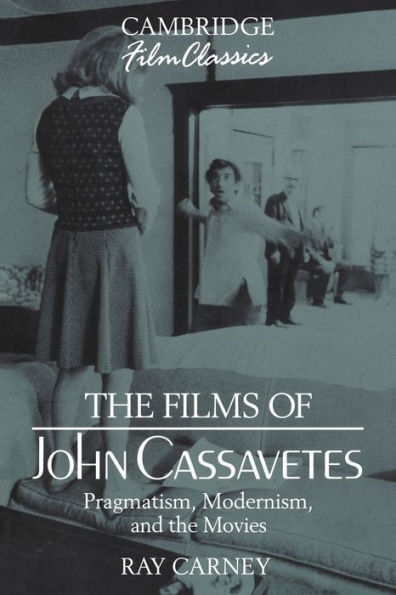 CAMBRIDGE
Film Classics

THE FILMS OF
JOHN CASSAVETES
Pragmatism, Modernism, and the Movies

RAY CARNEY